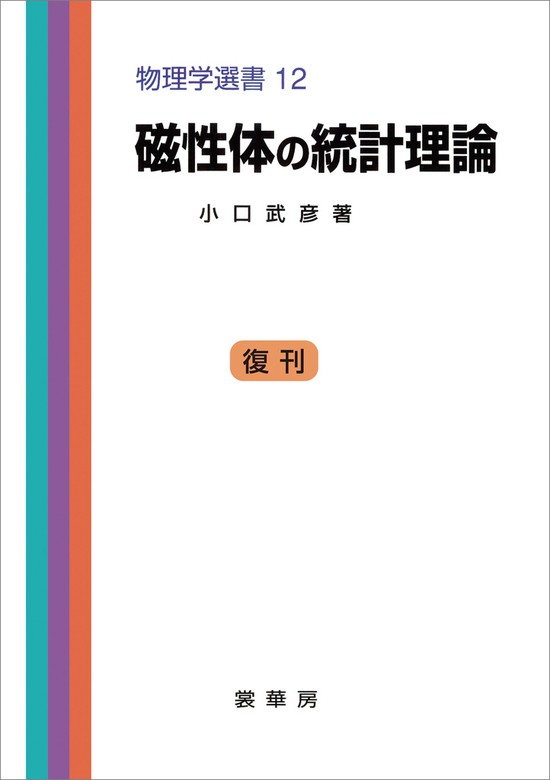 物理学選書 12

磁性体の統計理論

小口武彦著

復刊

裳華房